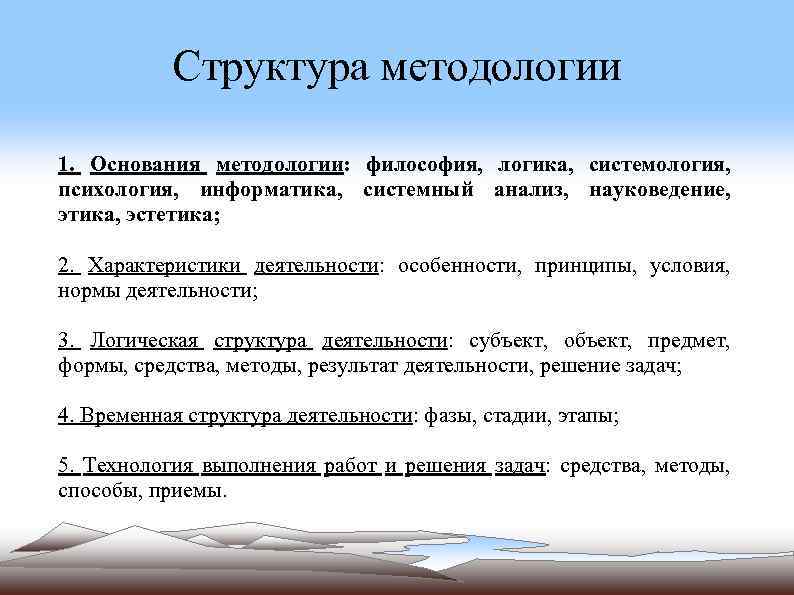 Структура методологии

1. Основания методологии: философия, логика, системология, психология, информатика, системный анализ, науковедение, этика, эстетика;

2. Характеристики деятельности: особенности, принципы, условия, нормы деятельности;

3. Логическая структура деятельности: субъект, объект, предмет, формы, средства, методы, результат деятельности, решение задач;

4. Временная структура деятельности: фазы, стадии, этапы;

5. Технология выполнения работ и решения задач: средства, методы, способы, приемы.